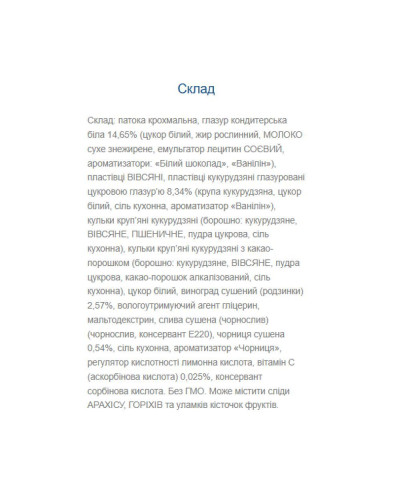 Склад

Склад: патока крохмальна, глазур кондитерська біла 14,65% (цукор білий, жир рослинний, МОЛОКО сухе знежирене, емульгатор лецитин СОЄВИЙ, ароматизатори: «Білий шоколад», «Ванілін»), пластівці ВІВСЯНІ, пластівці кукурудзяні глазуровані цукровою глазур'ю 8,34% (крупа кукурудзяна, цукор білий, сіль кухонна, ароматизатор «Ванілін»), кульки круп'яні кукурудзяні (борошно: кукурудзяне, ВІВСЯНЕ, ПШЕНИЧНЕ, пудра цукрова, сіль кухонна), кульки круп'яні кукурудзяні з какао-порошком (борошно: кукурудзяне, ВІВСЯНЕ, пудра цукрова, какао-порошок алкалізований, сіль кухонна), цукор білий, виноград сушений (родзинки) 2,57%, вологоутримуючий агент гліцерин, мальтодекстрин, слива сушена (чорнослив) (чорнослив, консервант Е220), чорниця сушена 0,54%, сіль кухонна, ароматизатор «Чорниця», регулятор кислотності лимонна кислота, вітамін С (аскорбінова кислота) 0,025%, консервант сорбінова кислота. Без ГМО. Може містити сліди АРАХІСУ, ГОРІХІВ та уламків кісточок фруктів.